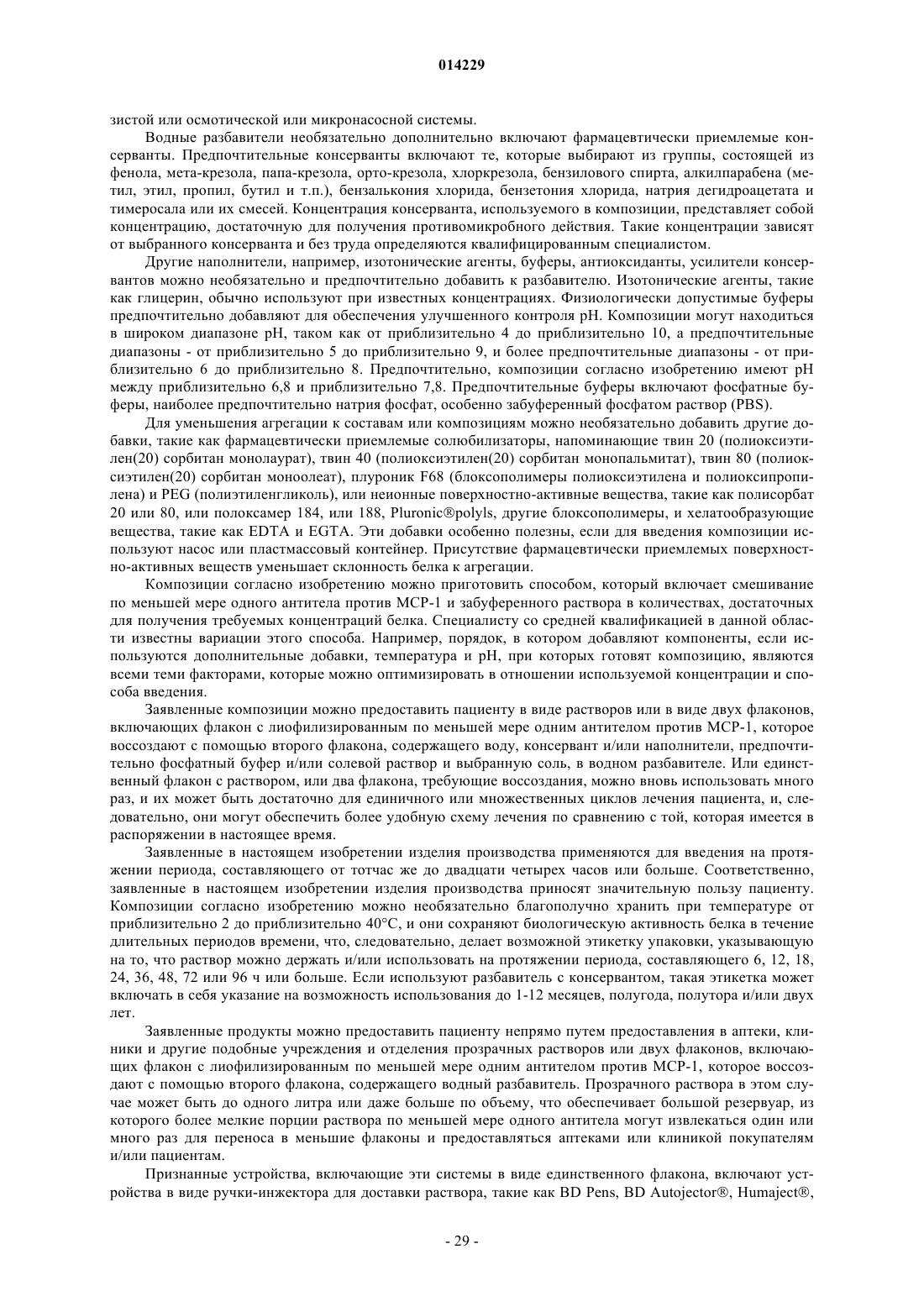 014229

зистой или осмотической или микронасосной системы.

Водные разбавители необязательно дополнительно включают фармацевтически приемлемые консерванты. Предпочтительные консерванты включают те, которые выбирают из группы, состоящей из фенола, мета-крезола, папа-крезола, орто-крезола, хлоркрезола, бензилового спирта, алкилпарабена (метил, этил, пропил, бутил и т.п.), бензалькония хлорида, бензетония хлорида, натрия дегидроацетата и тимеросала или их смесей. Концентрация консерванта, используемого в композиции, представляет собой концентрацию, достаточную для получения противомикробного действия. Такие концентрации зависят от выбранного консерванта и без труда определяются квалифицированным специалистом.

Другие наполнители, например, изотонические агенты, буферы, антиоксиданты, усилители консервантов можно необязательно и предпочтительно добавить к разбавителю. Изотонические агенты, такие как глицерин, обычно используют при известных концентрациях. Физиологически допустимые буферы предпочтительно добавляют для обеспечения улучшенного контроля pH. Композиции могут находиться в широком диапазоне pH, таком как от приблизительно 4 до приблизительно 10, а предпочтительные диапазоны - от приблизительно 5 до приблизительно 9, и более предпочтительные диапазоны - от приблизительно 6 до приблизительно 8. Предпочтительно, композиции согласно изобретению имеют pH между приблизительно 6,8 и приблизительно 7,8. Предпочтительные буферы включают фосфатные буферы, наиболее предпочтительно натрия фосфат, особенно забуференный фосфатом раствор (PBS).

Для уменьшения агрегации к составам или композициям можно необязательно добавить другие добавки, такие как фармацевтически приемлемые солюбилизаторы, напоминающие твин 20 (полиоксиэтилен(20) сорбитан монолаурат), твин 40 (полиоксиэтилен(20) сорбитан монопальмитат), твин 80 (полиоксиэтилен(20) сорбитан моноолеат), плуроник F68 (блоксополимеры полиоксиэтилена и полиоксипропилена) и PEG (полиэтиленгликоль), или неионные поверхностно-активные вещества, такие как полисорбат 20 или 80, или полоксамер 184, или 188, Pluronic®polyls, другие блоксополимеры, и хелатообразующие вещества, такие как EDTA и EGTA. Эти добавки особенно полезны, если для введения композиции используют насос или пластмассовый контейнер. Присутствие фармацевтически приемлемых поверхностно-активных веществ уменьшает склонность белка к агрегации.

Композиции согласно изобретению можно приготовить способом, который включает смешивание по меньшей мере одного антитела против MCP-1 и забуференного раствора в количествах, достаточных для получения требуемых концентраций белка. Специалисту со средней квалификацией в данной области известны вариации этого способа. Например, порядок, в котором добавляют компоненты, если используются дополнительные добавки, температура и pH, при которых готовят композицию, являются всеми теми факторами, которые можно оптимизировать в отношении используемой концентрации и способа введения.

Заявленные композиции можно предоставить пациенту в виде растворов или в виде двух флаконов, включающих флакон с лиофилизированным по меньшей мере одним антителом против MCP-1, которое воссоздают с помощью второго флакона, содержащего воду, консервант и/или наполнители, предпочтительно фосфатный буфер и/или солевой раствор и выбранную соль, в водном разбавителе. Или единственный флакон с раствором, или два флакона, требующие воссоздания, можно вновь использовать много раз, и их может быть достаточно для единичного или множественных циклов лечения пациента, и, следовательно, они могут обеспечить более удобную схему лечения по сравнению с той, которая имеется в распоряжении в настоящее время.

Заявленные в настоящем изобретении изделия производства применяются для введения на протяжении периода, составляющего от тотчас же до двадцати четырех часов или больше. Соответственно, заявленные в настоящем изобретении изделия производства приносят значительную пользу пациенту. Композиции согласно изобретению можно необязательно благополучно хранить при температуре от приблизительно 2 до приблизительно 40°C, и они сохраняют биологическую активность белка в течение длительных периодов времени, что, следовательно, делает возможной этикетку упаковки, указывающую на то, что раствор можно держать и/или использовать на протяжении периода, составляющего 6, 12, 18, 24, 36, 48, 72 или 96 ч или больше. Если используют разбавитель с консервантом, такая этикетка может включать в себя указание на возможность использования до 1-12 месяцев, полугода, полутора и/или двух лет.

Заявленные продукты можно предоставить пациенту непрямо путем предоставления в аптеки, клиники и другие подобные учреждения и отделения прозрачных растворов или двух флаконов, включающих флакон с лиофилизированным по меньшей мере одним антителом против MCP-1, которое воссоздают с помощью второго флакона, содержащего водный разбавитель. Прозрачного раствора в этом случае может быть до одного литра или даже больше по объему, что обеспечивает большой резервуар, из которого более мелкие порции раствора по меньшей мере одного антитела могут извлекаться один или много раз для переноса в меньшие флаконы и предоставляться аптеками или клиникой покупателям и/или пациентам.

Признанные устройства, включающие эти системы в виде единственного флакона, включают устройства в виде ручки-инжектора для доставки раствора, такие как BD Pens, BD Autojector®, Humaject®,

- 29 -